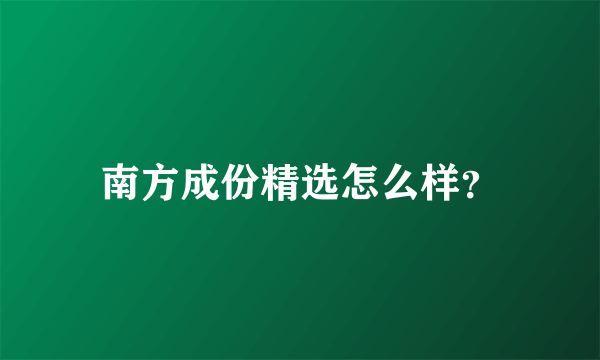 南方成份精选怎么样?